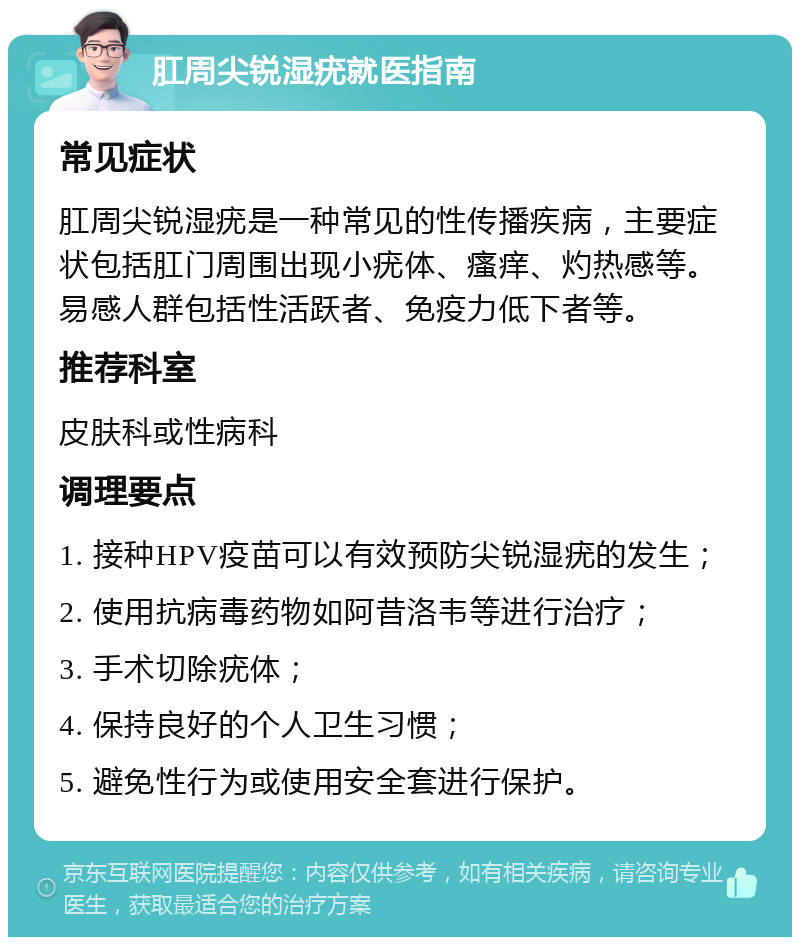 肛周尖锐湿疣就医指南

常见症状

肛周尖锐湿疣是一种常见的性传播疾病，主要症状包括肛门周围出现小疣体、瘙痒、灼热感等。易感人群包括性活跃者、免疫力低下者等。

推荐科室

皮肤科或性病科

调理要点

1. 接种HPV疫苗可以有效预防尖锐湿疣的发生；

2. 使用抗病毒药物如阿昔洛韦等进行治疗；

3. 手术切除疣体；

4. 保持良好的个人卫生习惯；

5. 避免性行为或使用安全套进行保护。

京东互联网医院提醒您：内容仅供参考，如有相关疾病，请咨询专业医生，获取最适合您的治疗方案